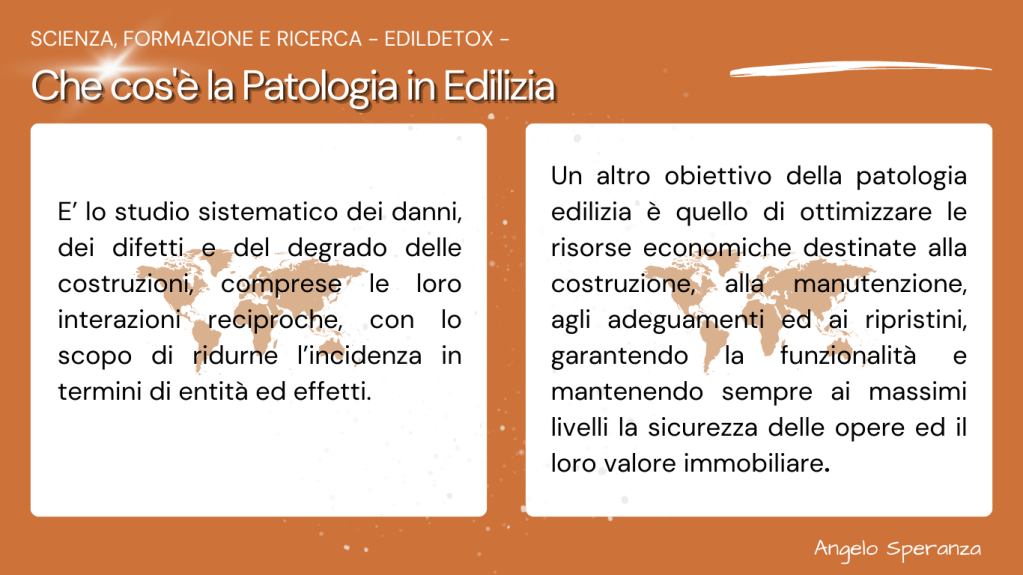 SCIENZA, FORMAZIONE E RICERCA - EDILDETOX -

Che cos'è la Patologia in Edilizia

E' lo studio sistematico dei danni, dei difetti e del degrado delle costruzioni, comprese le loro interazioni reciproche, con lo scopo di ridurne l'incidenza in termini di entità ed effetti.

Un altro obiettivo della patologia edilizia è quello di ottimizzare le risorse economiche destinate alla costruzione, alla manutenzione, agli adeguamenti ed ai ripristini, garantendo la funzionalità e mantenendo sempre ai massimi livelli la sicurezza delle opere ed il loro valore immobiliare.

Angelo Speranza